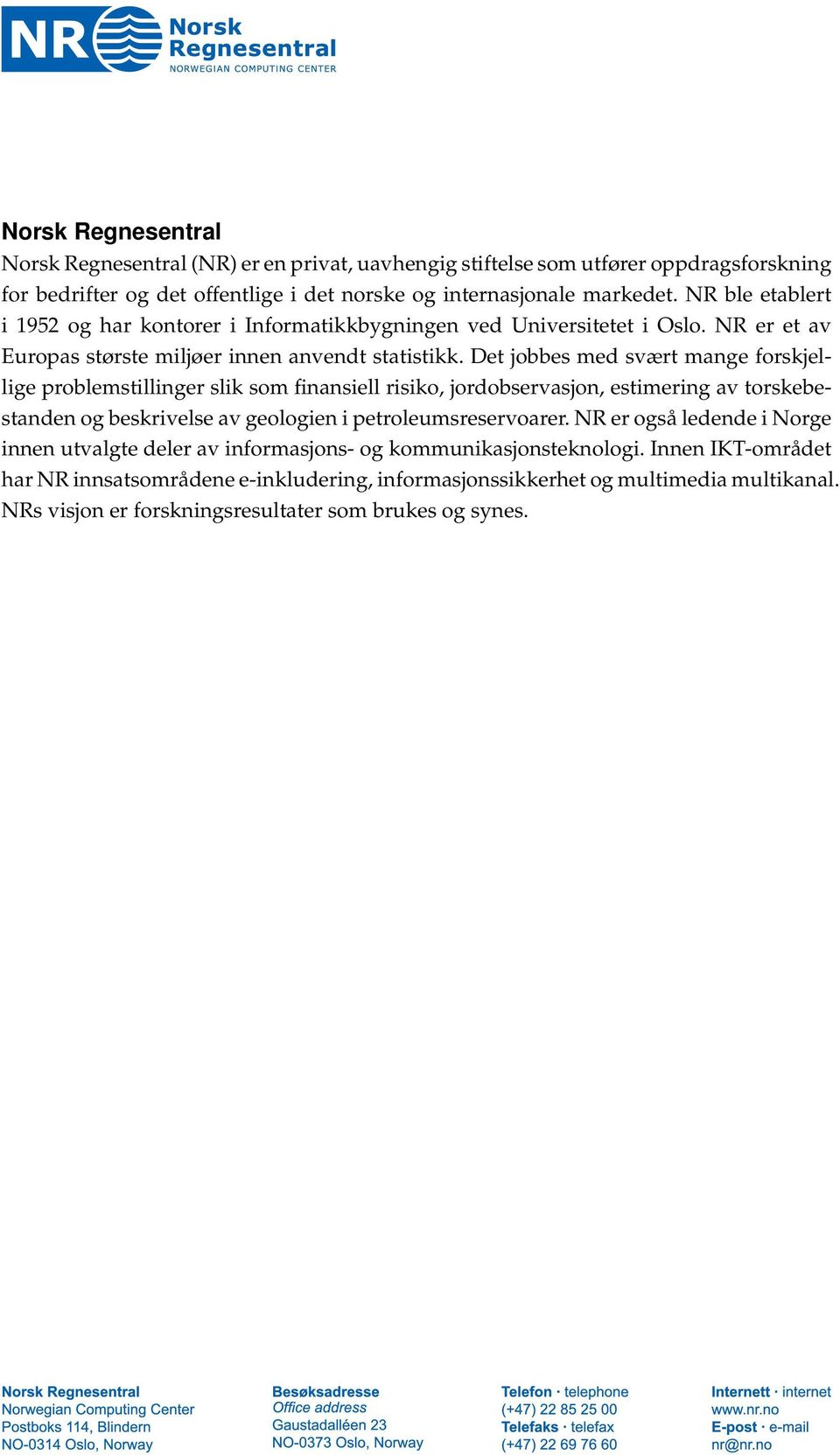 NR Norsk Regnesentral NORWEGIAN COMPUTING CENTER

Norsk Regnesentral
Norsk Regnesentral (NR) er en privat, uavhengig stiftelse som utfører oppdragsforskning for bedrifter og det offentlige i det norske og internasjonale markedet. NR ble etablert i 1952 og har kontorer i Informatikkbygningen ved Universitetet i Oslo. NR er et av Europas største miljøer innen anvendt statistikk. Det jobbes med svært mange forskjellige problemstillinger slik som finansiell risiko, jordobservasjon, estimering av torskebestanden og beskrivelse av geologien i petroleumsreservoarer. NR er også ledende i Norge innen utvalgte deler av informasjons- og kommunikasjonsteknologi. Innen IKT-området har NR innsatsområdene e-inkludering, informasjonssikkerhet og multimedia multikanal. NRs visjon er forskningsresultater som brukes og synes.

Norsk Regnesentral
Norwegian Computing Center
Postboks 114, Blindern
NO-0314 Oslo, Norway

Besøksadresse
Office address
Gaustadalléen 23
NO-0373 Oslo, Norway

Telefon · telephone
(+47) 22 85 25 00
Telefaks · telefax
(+47) 22 69 76 60

Internett · internet
www.nr.no
E-post · e-mail
nr@nr.no